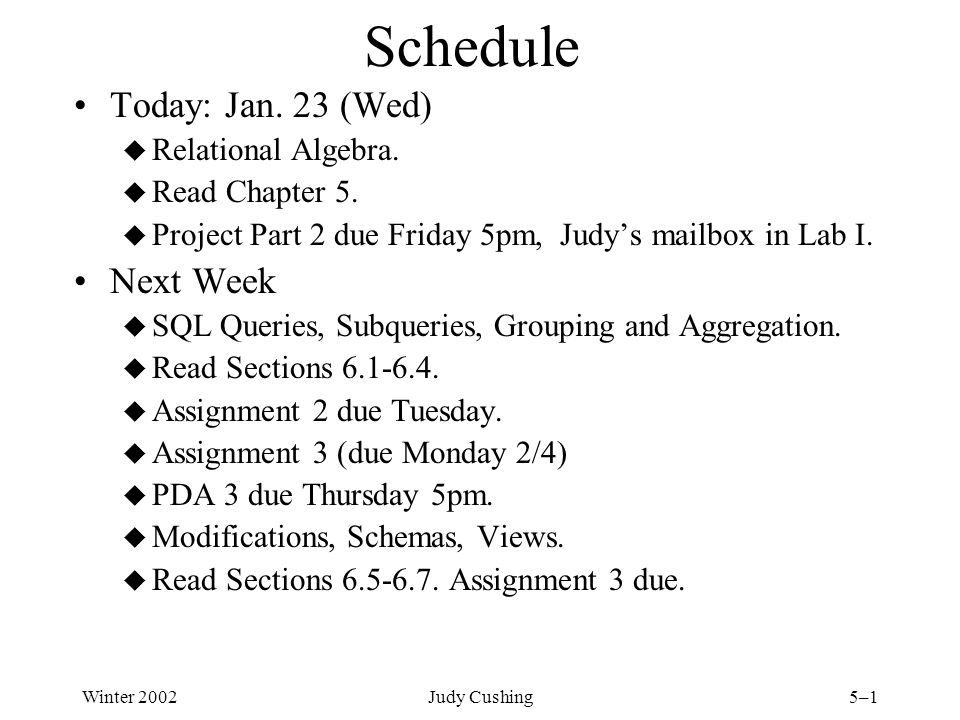 Schedule

• Today: Jan. 23 (Wed)
  ◆ Relational Algebra.
  ◆ Read Chapter 5.
  ◆ Project Part 2 due Friday 5pm, Judy's mailbox in Lab I.
• Next Week
  ◆ SQL Queries, Subqueries, Grouping and Aggregation.
  ◆ Read Sections 6.1-6.4.
  ◆ Assignment 2 due Tuesday.
  ◆ Assignment 3 (due Monday 2/4)
  ◆ PDA 3 due Thursday 5pm.
  ◆ Modifications, Schemas, Views.
  ◆ Read Sections 6.5-6.7. Assignment 3 due.

Winter 2002    Judy Cushing    5–1